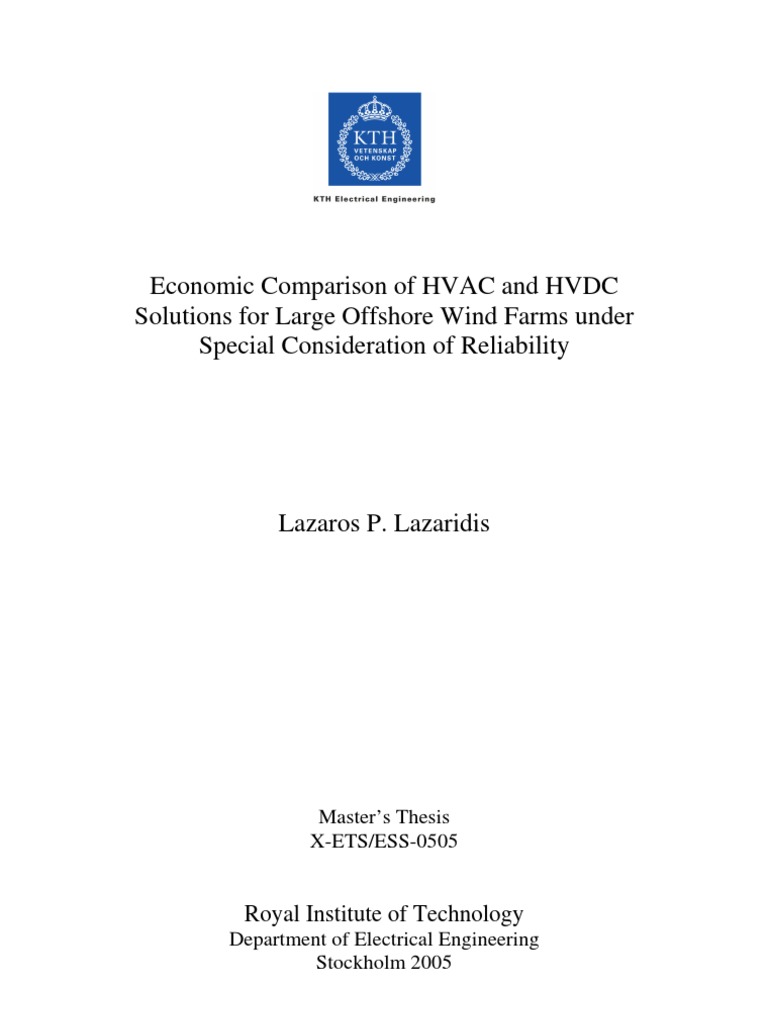 KTH
VETENSKAP
OCH KONST

KTH Electrical Engineering

Economic Comparison of HVAC and HVDC Solutions for Large Offshore Wind Farms under Special Consideration of Reliability

Lazaros P. Lazaridis

Master's Thesis
X-ETS/ESS-0505

Royal Institute of Technology
Department of Electrical Engineering
Stockholm 2005